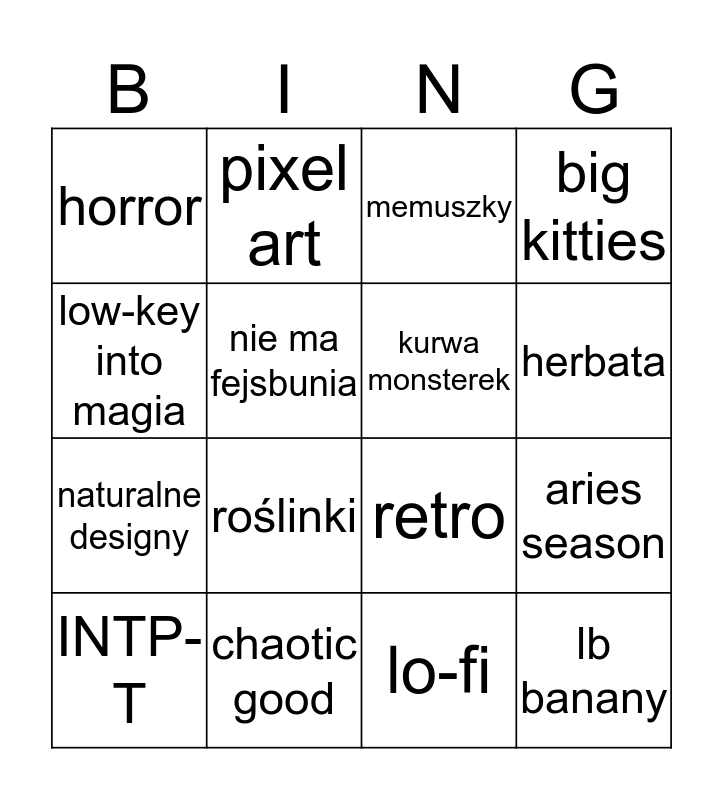 | B | I | N | G |
|---|---|---|---|
| horror | pixel art | memuszky | big kitties |
| low-key into magia | nie ma fejsbunia | kurwa monsterek | herbata |
| naturalne designy | roślinki | retro | aries season |
| INTP-T | chaotic good | lo-fi | lb banany |